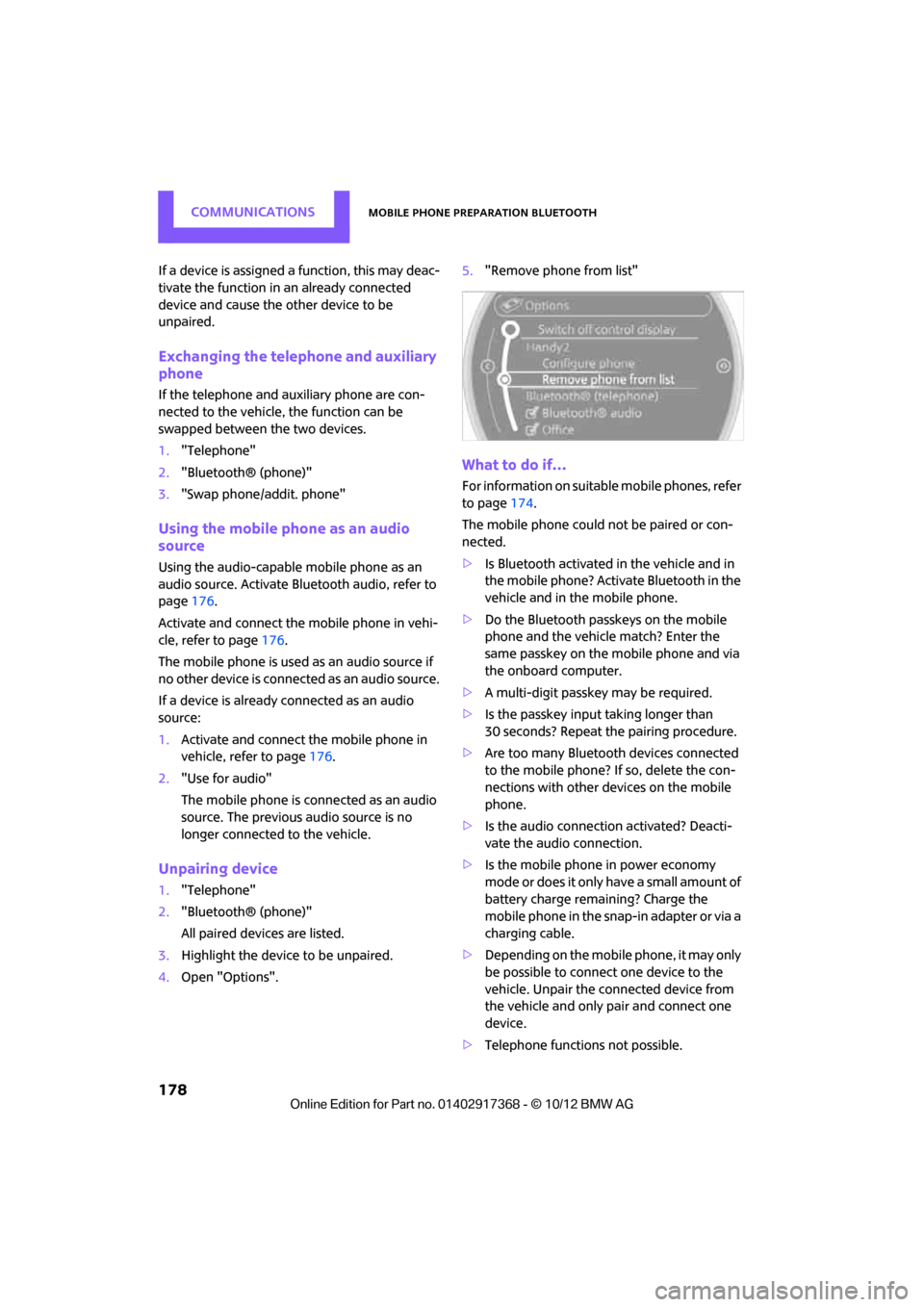 COMMUNICATIONS

MOBILE PHONE PREPARATION BLUETOOTH

If a device is assigned a function, this may deactivate the function in an already connected device and cause the other device to be unpaired.

Exchanging the telephone and auxiliary phone

If the telephone and auxiliary phone are connected to the vehicle, the function can be swapped between the two devices.

1. "Telephone"

2. "Bluetooth® (phone)"

3. "Swap phone/addit. phone"

Using the mobile phone as an audio source

Using the audio-capable mobile phone as an audio source. Activate Bluetooth audio, refer to page 176.

Activate and connect the mobile phone in vehicle, refer to page 176.

The mobile phone is used as an audio source if no other device is connected as an audio source.

If a device is already connected as an audio source:

1. Activate and connect the mobile phone in vehicle, refer to page 176.

2. "Use for audio"

The mobile phone is connected as an audio source. The previous audio source is no longer connected to the vehicle.

Unpairing device

1. "Telephone"

2. "Bluetooth® (phone)"

All paired devices are listed.

3. Highlight the device to be unpaired.

4. Open "Options".

5. "Remove phone from list"

Options
Switch off control display
Handy2
Configure phone
Remove phone from list
Bluetooth® (telephone)
Bluetooth® audio
Office

What to do if...

For information on suitable mobile phones, refer to page 174.

The mobile phone could not be paired or connected.

▷ Is Bluetooth activated in the vehicle and in the mobile phone? Activate Bluetooth in the vehicle and in the mobile phone.

▷ Do the Bluetooth passkeys on the mobile phone and the vehicle match? Enter the same passkey on the mobile phone and via the onboard computer.

▷ A multi-digit passkey may be required.

▷ Is the passkey input taking longer than 30 seconds? Repeat the pairing procedure.

▷ Are too many Bluetooth devices connected to the mobile phone? If so, delete the connections with other devices on the mobile phone.

▷ Is the audio connection activated? Deactivate the audio connection.

▷ Is the mobile phone in power economy mode or does it only have a small amount of battery charge remaining? Charge the mobile phone in the snap-in adapter or via a charging cable.

▷ Depending on the mobile phone, it may only be possible to connect one device to the vehicle. Unpair the connected device from the vehicle and only pair and connect one device.

▷ Telephone functions not possible.

178

Online Edition for Part no. 01402917368 - © 10/12 BMW AG

carmanualsonline.info